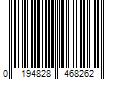 0 194828 468262